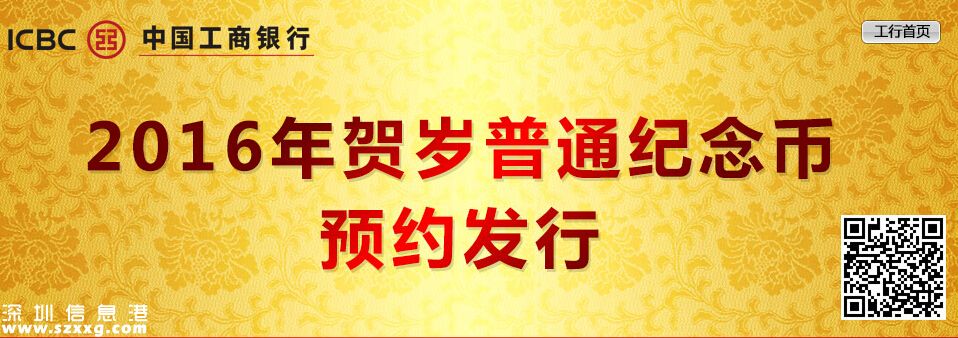 ICBC 中国工商银行

工行首页

2016年贺岁普通纪念币
预约发行

深圳信息港
www.szxxg.com